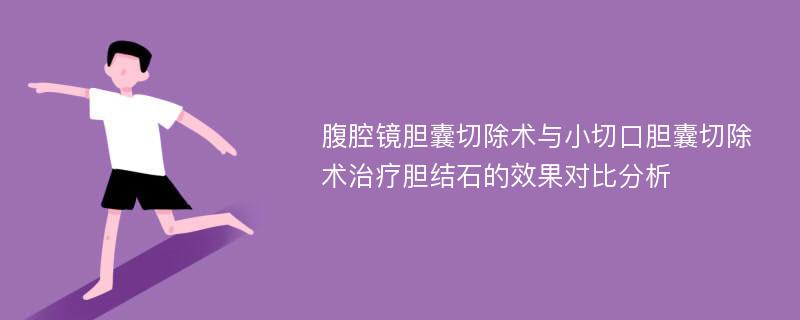 腹腔镜胆囊切除术与小切口胆囊切除术治疗胆结石的效果对比分析